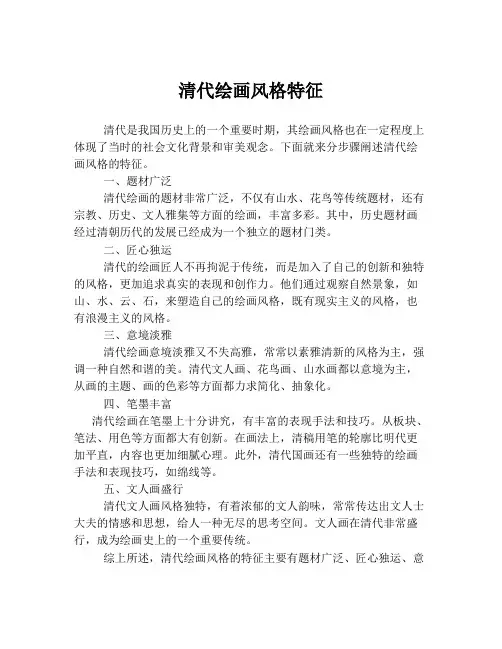 清代绘画风格特征

清代是我国历史上的一个重要时期，其绘画风格也在一定程度上体现了当时的社会文化背景和审美观念。下面就来分步骤阐述清代绘画风格的特征。

一、题材广泛

清代绘画的题材非常广泛，不仅有山水、花鸟等传统题材，还有宗教、历史、文人雅集等方面的绘画，丰富多彩。其中，历史题材画经过清朝历代的发展已经成为一个独立的题材门类。

二、匠心独运

清代的绘画匠人不再拘泥于传统，而是加入了自己的创新和独特的风格，更加追求真实的表现和创作力。他们通过观察自然景象，如山、水、云、石，来塑造自己的绘画风格，既有现实主义的风格，也有浪漫主义的风格。

三、意境淡雅

清代绘画意境淡雅又不失高雅，常常以素雅清新的风格为主，强调一种自然和谐的美。清代文人画、花鸟画、山水画都以意境为主，从画的主题、画的色彩等方面都力求简化、抽象化。

四、笔墨丰富

清代绘画在笔墨上十分讲究，有丰富的表现手法和技巧。从板块、笔法、用色等方面都大有创新。在画法上，清稿用笔的轮廓比明代更加平直，内容也更加细腻心理。此外，清代国画还有一些独特的绘画手法和表现技巧，如绵线等。

五、文人画盛行

清代文人画风格独特，有着浓郁的文人韵味，常常传达出文人士大夫的情感和思想，给人一种无尽的思考空间。文人画在清代非常盛行，成为绘画史上的一个重要传统。

综上所述，清代绘画风格的特征主要有题材广泛、匠心独运、意